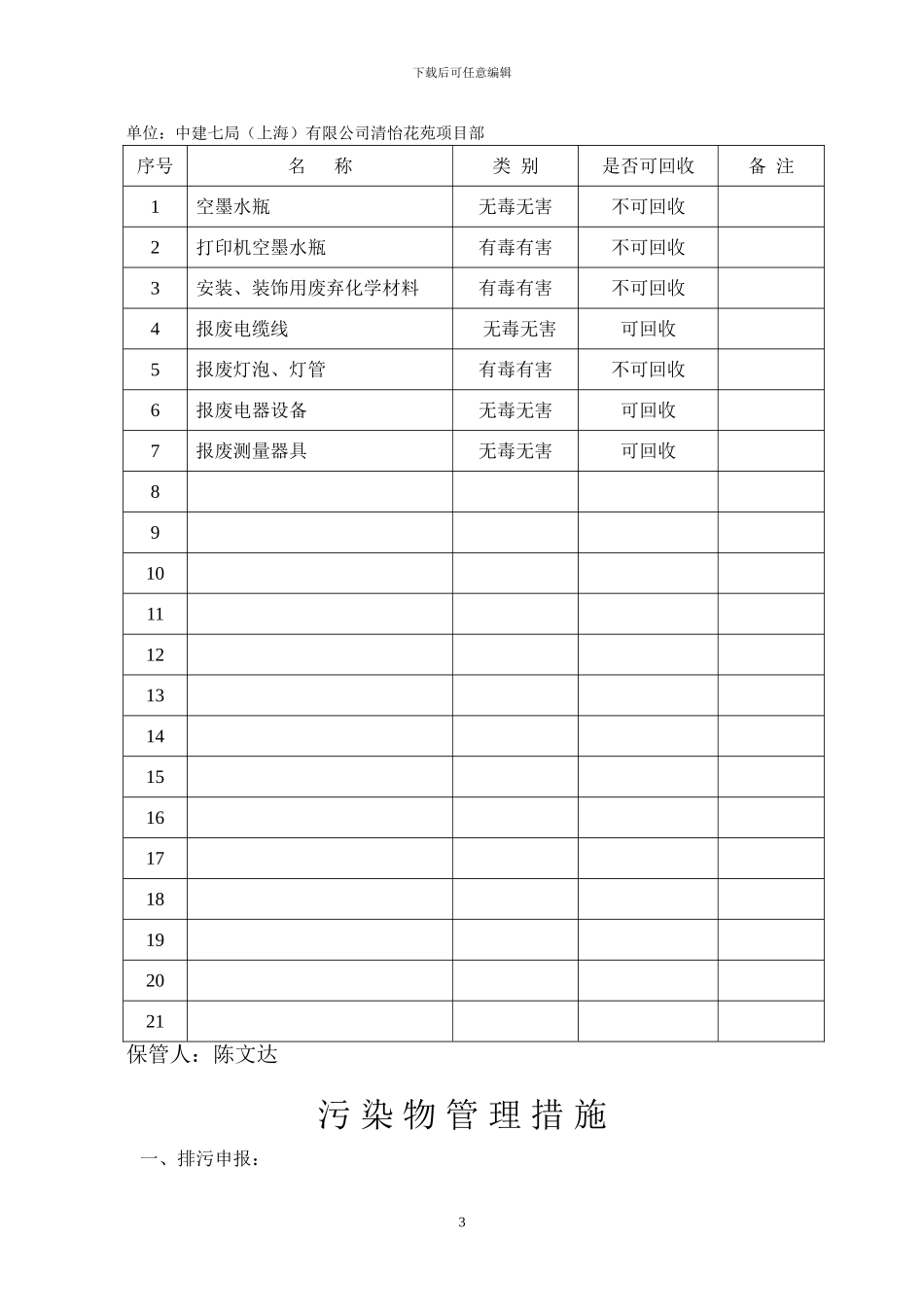 下载后可任意编辑

单位：中建七局（上海）有限公司清怡花苑项目部

| 序号 | 名　称 | 类 别 | 是否可回收 | 备 注 |
|---|---|---|---|---|
| 1 | 空墨水瓶 | 无毒无害 | 不可回收 | |
| 2 | 打印机空墨水瓶 | 有毒有害 | 不可回收 | |
| 3 | 安装、装饰用废弃化学材料 | 有毒有害 | 不可回收 | |
| 4 | 报废电缆线 | 无毒无害 | 可回收 | |
| 5 | 报废灯泡、灯管 | 有毒有害 | 不可回收 | |
| 6 | 报废电器设备 | 无毒无害 | 可回收 | |
| 7 | 报废测量器具 | 无毒无害 | 可回收 | |
| 8 | | | | |
| 9 | | | | |
| 10 | | | | |
| 11 | | | | |
| 12 | | | | |
| 13 | | | | |
| 14 | | | | |
| 15 | | | | |
| 16 | | | | |
| 17 | | | | |
| 18 | | | | |
| 19 | | | | |
| 20 | | | | |
| 21 | | | | |

保管人：陈文达

污染物管理措施

一、排污申报：

3